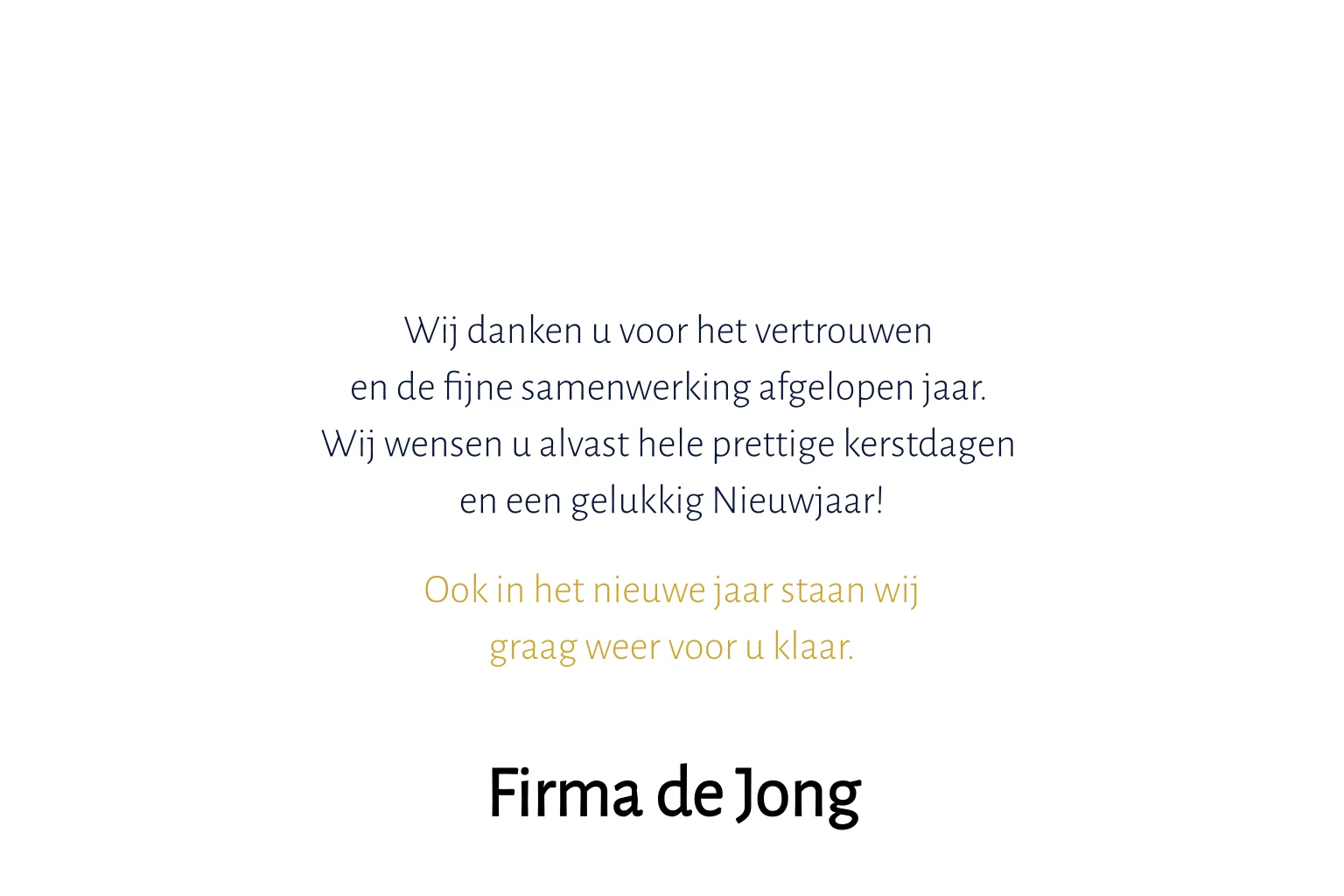 Wij danken u voor het vertrouwen en de fijne samenwerking afgelopen jaar. Wij wensen u alvast hele prettige kerstdagen en een gelukkig Nieuwjaar!

Ook in het nieuwe jaar staan wij graag weer voor u klaar.

Firma de Jong